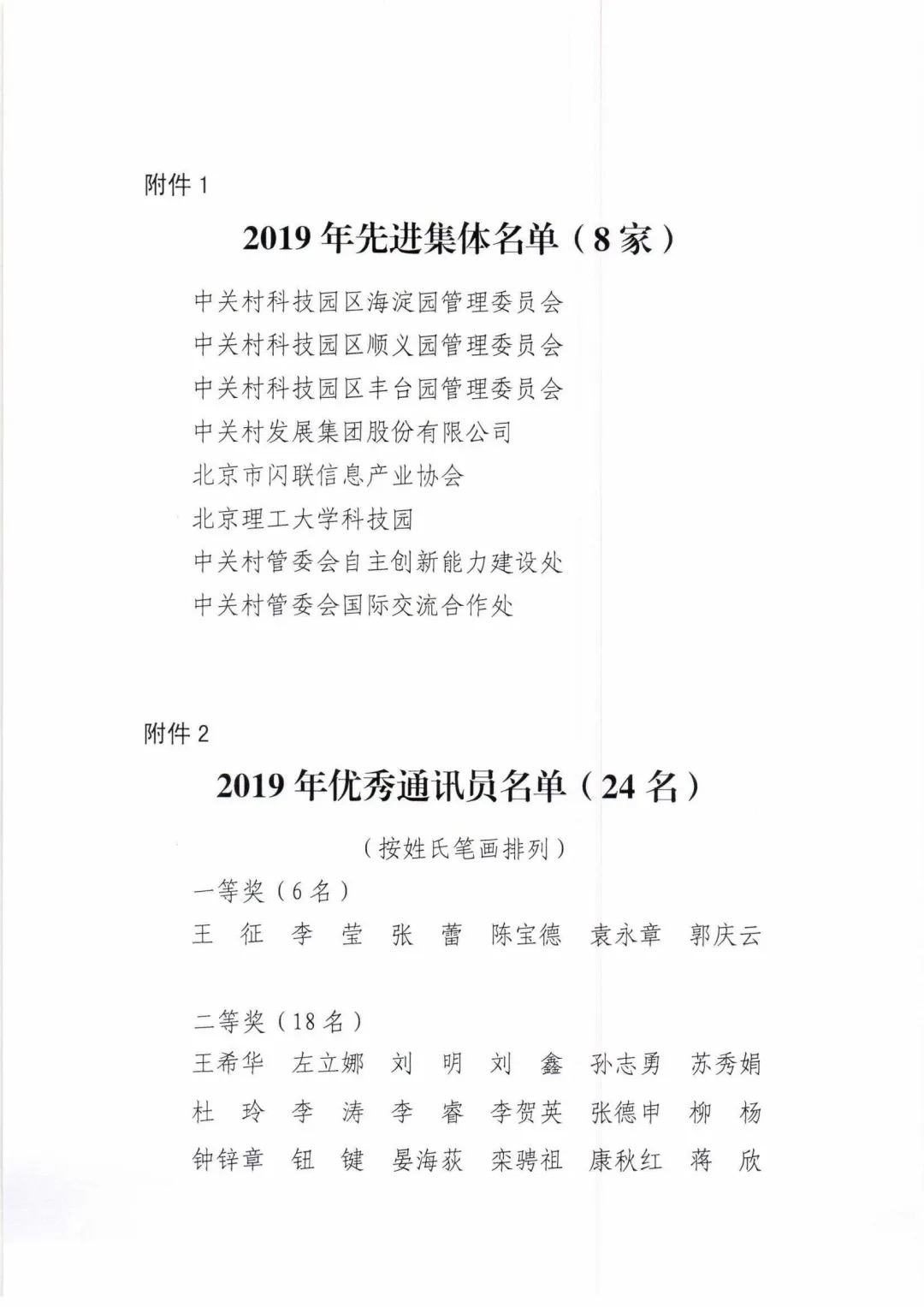 附件 1

2019 年先进集体名单（8 家）

中关村科技园区海淀园管理委员会
中关村科技园区顺义园管理委员会
中关村科技园区丰台园管理委员会
中关村发展集团股份有限公司
北京市闪联信息产业协会
北京理工大学科技园
中关村管委会自主创新能力建设处
中关村管委会国际交流合作处

附件 2

2019 年优秀通讯员名单（24 名）

（按姓氏笔画排列）

一等奖（6 名）

王　征　李　莹　张　蕾　陈宝德　袁永章　郭庆云

二等奖（18 名）

王希华　左立娜　刘　明　刘　鑫　孙志勇　苏秀娟
杜　玲　李　涛　李　睿　李贺英　张德申　柳　杨
钟锌章　钮　键　晏海荻　栾骋祖　康秋红　蒋　欣